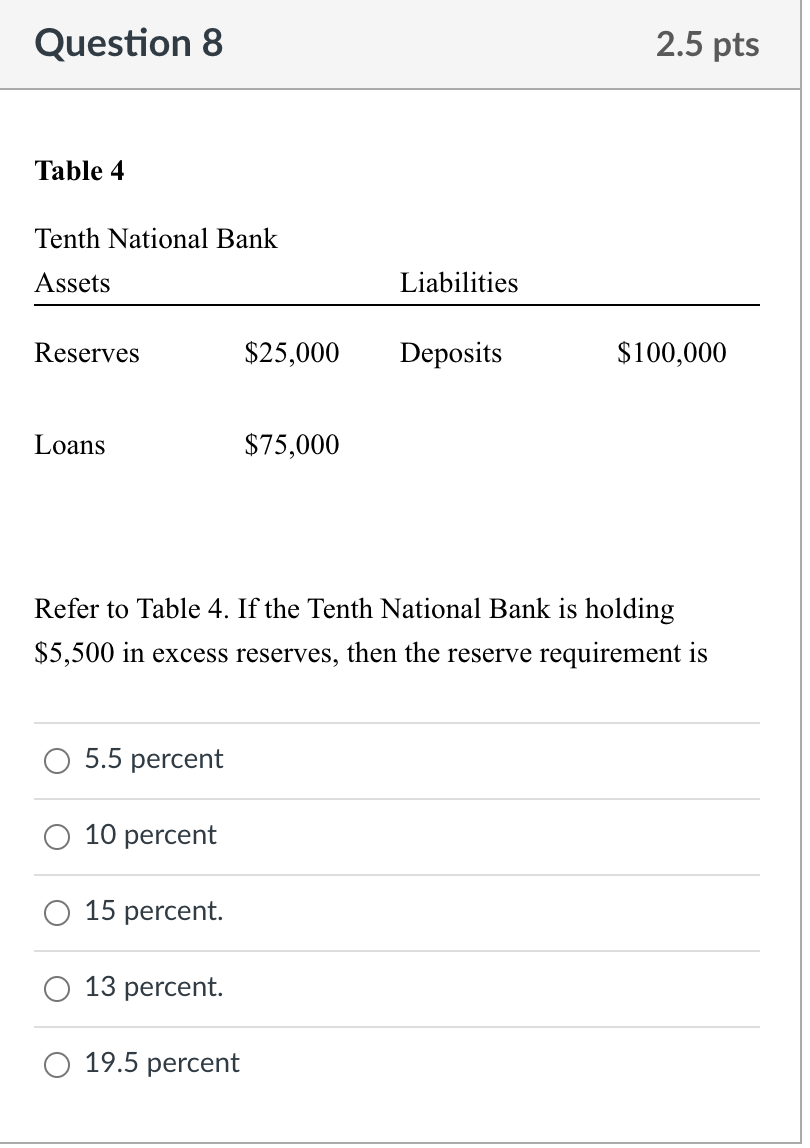 Question 8

2.5 pts

Table 4

Tenth National Bank

| Assets | | Liabilities | |
|---|---|---|---|
| Reserves | \$25,000 | Deposits | \$100,000 |
| Loans | \$75,000 | | |

Refer to Table 4. If the Tenth National Bank is holding \$5,500 in excess reserves, then the reserve requirement is

5.5 percent

10 percent

15 percent.

13 percent.

19.5 percent